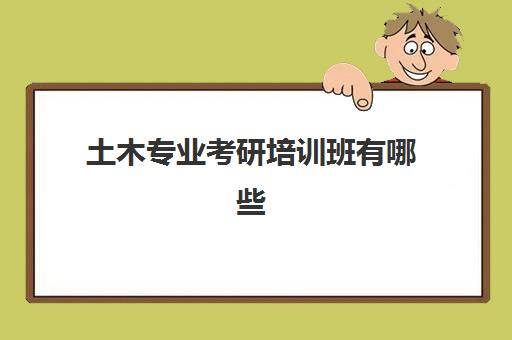 土木专业考研培训班有哪些